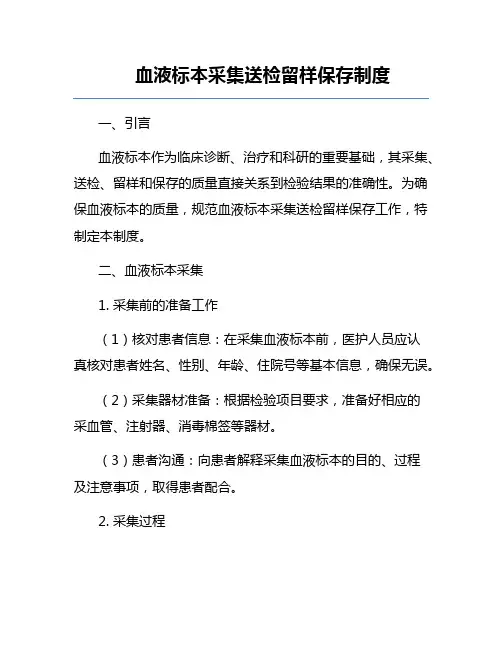 血液标本采集送检留样保存制度

一、引言

血液标本作为临床诊断、治疗和科研的重要基础，其采集、送检、留样和保存的质量直接关系到检验结果的准确性。为确保血液标本的质量，规范血液标本采集送检留样保存工作，特制定本制度。

二、血液标本采集

1. 采集前的准备工作

（1）核对患者信息：在采集血液标本前，医护人员应认真核对患者姓名、性别、年龄、住院号等基本信息，确保无误。

（2）采集器材准备：根据检验项目要求，准备好相应的采血管、注射器、消毒棉签等器材。

（3）患者沟通：向患者解释采集血液标本的目的、过程及注意事项，取得患者配合。

2. 采集过程